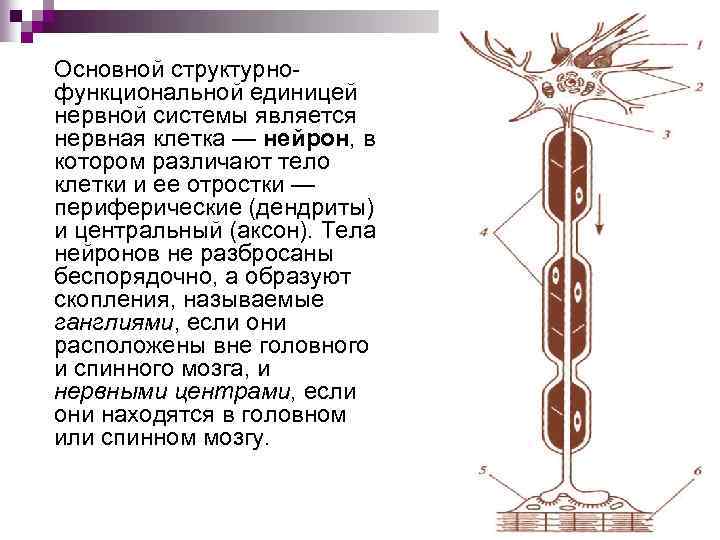 Основной структурно-функциональной единицей нервной системы является нервная клетка — нейрон, в котором различают тело клетки и ее отростки — периферические (дендриты) и центральный (аксон). Тела нейронов не разбросаны беспорядочно, а образуют скопления, называемые ганглиями, если они расположены вне головного и спинного мозга, и нервными центрами, если они находятся в головном или спинном мозгу.

1
2
3
4
5
6